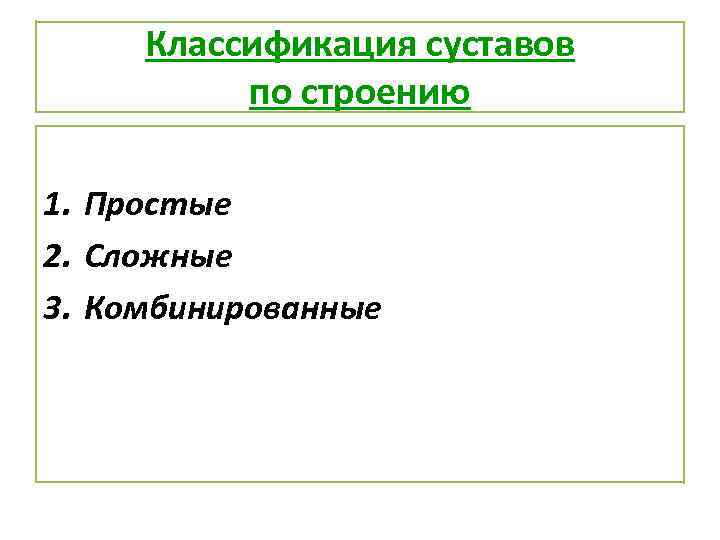 Классификация суставов по строению

1. Простые
2. Сложные
3. Комбинированные